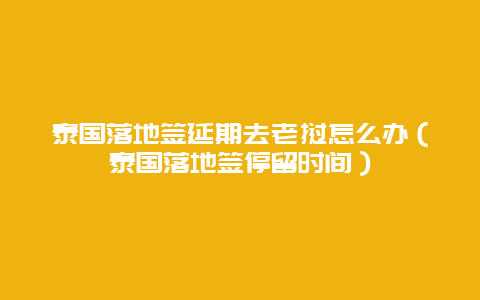 泰国落地签延期去老挝怎么办（泰国落地签停留时间）